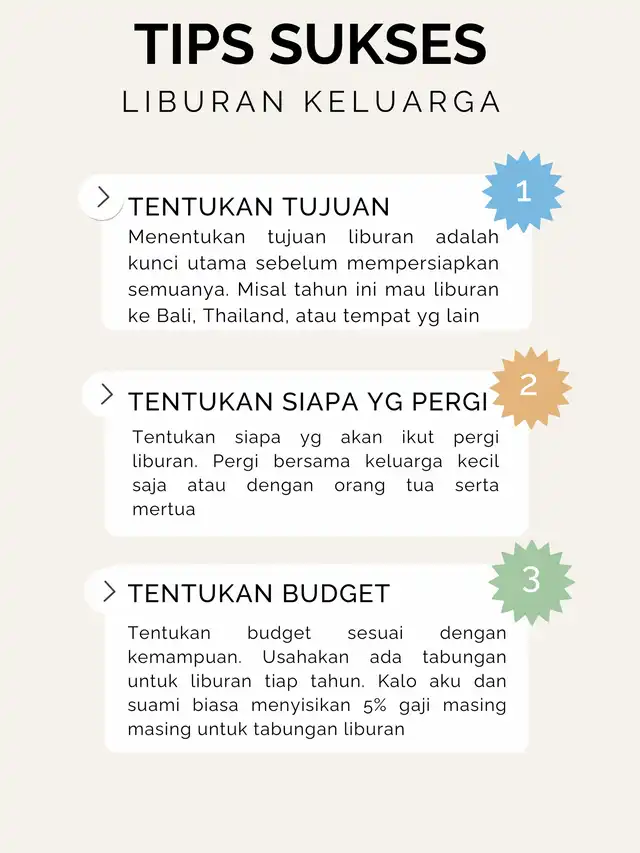 TIPS SUKSES
LIBURAN KELUARGA

1

TENTUKAN TUJUAN
Menentukan tujuan liburan adalah kunci utama sebelum mempersiapkan semuanya. Misal tahun ini mau liburan ke Bali, Thailand, atau tempat yg lain

2

TENTUKAN SIAPA YG PERGI
Tentukan siapa yg akan ikut pergi liburan. Pergi bersama keluarga kecil saja atau dengan orang tua serta mertua

3

TENTUKAN BUDGET
Tentukan budget sesuai dengan kemampuan. Usahakan ada tabungan untuk liburan tiap tahun. Kalo aku dan suami biasa menyisikan 5% gaji masing masing untuk tabungan liburan